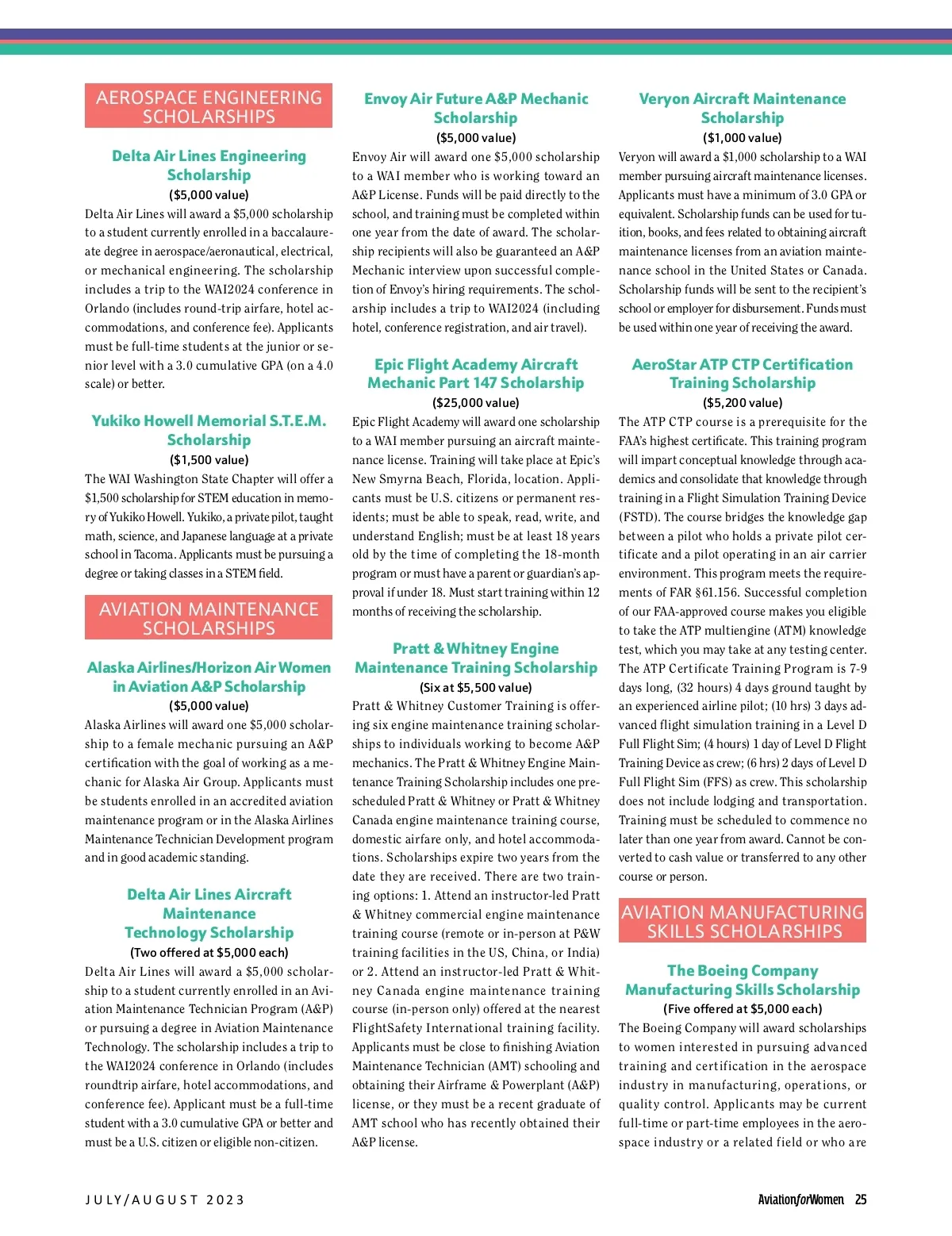 AEROSPACE ENGINEERING SCHOLARSHIPS

Delta Air Lines Engineering Scholarship
($5,000 value)
Delta Air Lines will award a $5,000 scholarship to a student currently enrolled in a baccalaureate degree in aerospace/aeronautical, electrical, or mechanical engineering. The scholarship includes a trip to the WAI2024 conference in Orlando (includes round-trip airfare, hotel accommodations, and conference fee). Applicants must be full-time students at the junior or senior level with a 3.0 cumulative GPA (on a 4.0 scale) or better.

Yukiko Howell Memorial S.T.E.M. Scholarship
($1,500 value)
The WAI Washington State Chapter will offer a $1,500 scholarship for STEM education in memory of Yukiko Howell. Yukiko, a private pilot, taught math, science, and Japanese language at a private school in Tacoma. Applicants must be pursuing a degree or taking classes in a STEM field.

AVIATION MAINTENANCE SCHOLARSHIPS

Alaska Airlines/Horizon Air Women in Aviation A&P Scholarship
($5,000 value)
Alaska Airlines will award one $5,000 scholarship to a female mechanic pursuing an A&P certification with the goal of working as a mechanic for Alaska Air Group. Applicants must be students enrolled in an accredited aviation maintenance program or in the Alaska Airlines Maintenance Technician Development program and in good academic standing.

Delta Air Lines Aircraft Maintenance Technology Scholarship
(Two offered at $5,000 each)
Delta Air Lines will award a $5,000 scholarship to a student currently enrolled in an Aviation Maintenance Technician Program (A&P) or pursuing a degree in Aviation Maintenance Technology. The scholarship includes a trip to the WAI2024 conference in Orlando (includes roundtrip airfare, hotel accommodations, and conference fee). Applicant must be a full-time student with a 3.0 cumulative GPA or better and must be a U.S. citizen or eligible non-citizen.

Envoy Air Future A&P Mechanic Scholarship
($5,000 value)
Envoy Air will award one $5,000 scholarship to a WAI member who is working toward an A&P License. Funds will be paid directly to the school, and training must be completed within one year from the date of award. The scholarship recipients will also be guaranteed an A&P Mechanic interview upon successful completion of Envoy's hiring requirements. The scholarship includes a trip to WAI2024 (including hotel, conference registration, and air travel).

Epic Flight Academy Aircraft Mechanic Part 147 Scholarship
($25,000 value)
Epic Flight Academy will award one scholarship to a WAI member pursuing an aircraft maintenance license. Training will take place at Epic's New Smyrna Beach, Florida, location. Applicants must be U.S. citizens or permanent residents; must be able to speak, read, write, and understand English; must be at least 18 years old by the time of completing the 18-month program or must have a parent or guardian's approval if under 18. Must start training within 12 months of receiving the scholarship.

Pratt & Whitney Engine Maintenance Training Scholarship
(Six at $5,500 value)
Pratt & Whitney Customer Training is offering six engine maintenance training scholarships to individuals working to become A&P mechanics. The Pratt & Whitney Engine Maintenance Training Scholarship includes one prescheduled Pratt & Whitney or Pratt & Whitney Canada engine maintenance training course, domestic airfare only, and hotel accommodations. Scholarships expire two years from the date they are received. There are two training options: 1. Attend an instructor-led Pratt & Whitney commercial engine maintenance training course (remote or in-person at P&W training facilities in the US, China, or India) or 2. Attend an instructor-led Pratt & Whitney Canada engine maintenance training course (in-person only) offered at the nearest FlightSafety International training facility. Applicants must be close to finishing Aviation Maintenance Technician (AMT) schooling and obtaining their Airframe & Powerplant (A&P) license, or they must be a recent graduate of AMT school who has recently obtained their A&P license.

Veryon Aircraft Maintenance Scholarship
($1,000 value)
Veryon will award a $1,000 scholarship to a WAI member pursuing aircraft maintenance licenses. Applicants must have a minimum of 3.0 GPA or equivalent. Scholarship funds can be used for tuition, books, and fees related to obtaining aircraft maintenance licenses from an aviation maintenance school in the United States or Canada. Scholarship funds will be sent to the recipient's school or employer for disbursement. Funds must be used within one year of receiving the award.

AeroStar ATP CTP Certification Training Scholarship
($5,200 value)
The ATP CTP course is a prerequisite for the FAA's highest certificate. This training program will impart conceptual knowledge through academics and consolidate that knowledge through training in a Flight Simulation Training Device (FSTD). The course bridges the knowledge gap between a pilot who holds a private pilot certificate and a pilot operating in an air carrier environment. This program meets the requirements of FAR §61.156. Successful completion of our FAA-approved course makes you eligible to take the ATP multiengine (ATM) knowledge test, which you may take at any testing center. The ATP Certificate Training Program is 7-9 days long, (32 hours) 4 days ground taught by an experienced airline pilot; (10 hrs) 3 days advanced flight simulation training in a Level D Full Flight Sim; (4 hours) 1 day of Level D Flight Training Device as crew; (6 hrs) 2 days of Level D Full Flight Sim (FFS) as crew. This scholarship does not include lodging and transportation. Training must be scheduled to commence no later than one year from award. Cannot be converted to cash value or transferred to any other course or person.

AVIATION MANUFACTURING SKILLS SCHOLARSHIPS

The Boeing Company Manufacturing Skills Scholarship
(Five offered at $5,000 each)
The Boeing Company will award scholarships to women interested in pursuing advanced training and certification in the aerospace industry in manufacturing, operations, or quality control. Applicants may be current full-time or part-time employees in the aerospace industry or a related field or who are

JULY/AUGUST 2023

AviationforWomen 25